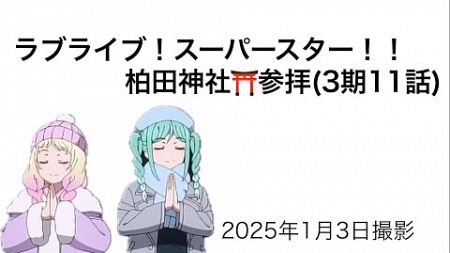 ラブライブ！スーパースター！！
柏田神社⛩参拝(3期11話)

2025年1月3日撮影